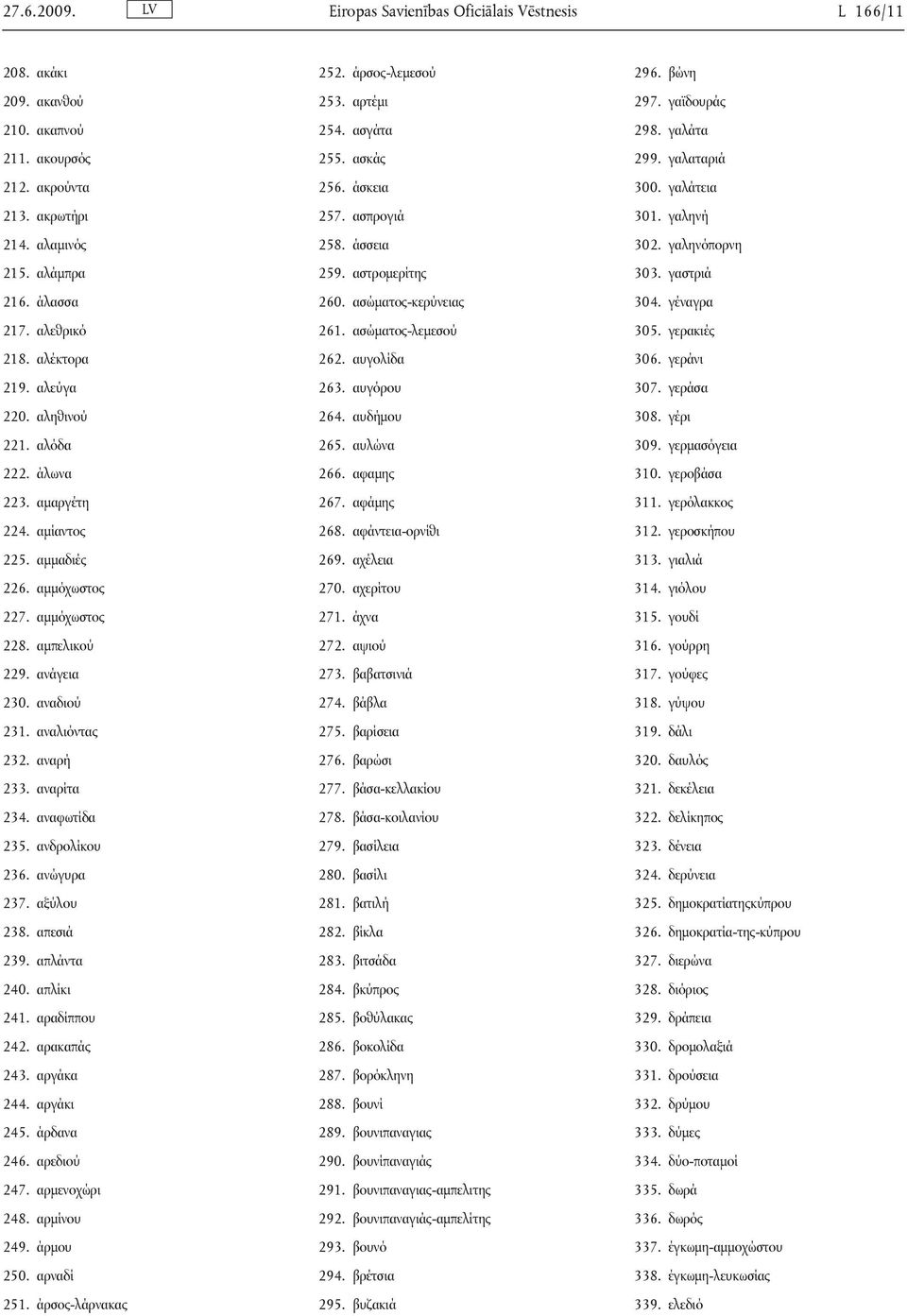 27.6.2009. LV Eiropas Savienības Oficiālais Vēstnesis L 166/11

208. ακάκι
209. ακανθού
210. ακαπνού
211. ακουρσός
212. ακρούντα
213. ακρωτήρι
214. αλαμινός
215. αλάμπρα
216. άλασσα
217. αλεθρικό
218. αλέκτορα
219. αλεύγα
220. αληθινού
221. αλόδα
222. άλωνα
223. αμαργέτη
224. αμίαντος
225. αμμαδιές
226. αμμόχωστος
227. αμμόχωστος
228. αμπελικού
229. ανάγεια
230. αναδιού
231. αναλιόντας
232. αναρή
233. αναρίτα
234. αναφωτίδα
235. ανδρολίκου
236. ανώγυρα
237. αξύλου
238. απεσιά
239. απλάντα
240. απλίκι
241. αραδίππου
242. αρακαπάς
243. αργάκα
244. αργάκι
245. άρδανα
246. αρεδιού
247. αρμενοχώρι
248. αρμίνου
249. άρμου
250. αρναδί
251. άρσος-λάρνακας

252. άρσος-λεμεσού
253. αρτέμι
254. ασγάτα
255. ασκάς
256. άσκεια
257. ασπρογιά
258. άσσεια
259. αστρομερίτης
260. ασώματος-κερύνειας
261. ασώματος-λεμεσού
262. αυγολίδα
263. αυγόρου
264. αυδήμου
265. αυλώνα
266. αφαμης
267. αφάμης
268. αφάντεια-ορνίθι
269. αχέλεια
270. αχερίτου
271. άχνα
272. αψιού
273. βαβατσινιά
274. βάβλα
275. βαρίσεια
276. βαρώσι
277. βάσα-κελλακίου
278. βάσα-κοιλανίου
279. βασίλεια
280. βασίλι
281. βατιλή
282. βίκλα
283. βιτσάδα
284. βκύπρος
285. βοθύλακας
286. βοκολίδα
287. βορόκληνη
288. βουνί
289. βουνιπαναγιας
290. βουνίπαναγιάς
291. βουνιπαναγιας-αμπελιτης
292. βουνιπαναγιάς-αμπελίτης
293. βουνό
294. βρέτσια
295. βυζακιά

296. βώνη
297. γαϊδουράς
298. γαλάτα
299. γαλαταριά
300. γαλάτεια
301. γαληνή
302. γαληνόπορνη
303. γαστριά
304. γέναγρα
305. γερακιές
306. γεράνι
307. γεράσα
308. γέρι
309. γερμασόγεια
310. γεροβάσα
311. γερόλακκος
312. γεροσκήπου
313. γιαλιά
314. γιόλου
315. γουδί
316. γούρρη
317. γούφες
318. γύψου
319. δάλι
320. δαυλός
321. δεκέλεια
322. δελίκηπος
323. δένεια
324. δερύνεια
325. δημοκρατίατηςκύπρου
326. δημοκρατία-της-κύπρου
327. διερώνα
328. διόριος
329. δράπεια
330. δρομολαξιά
331. δρούσεια
332. δρύμου
333. δύμες
334. δύο-ποταμοί
335. δωρά
336. δωρός
337. έγκωμη-αμμοχώστου
338. έγκωμη-λευκωσίας
339. ελεδιό